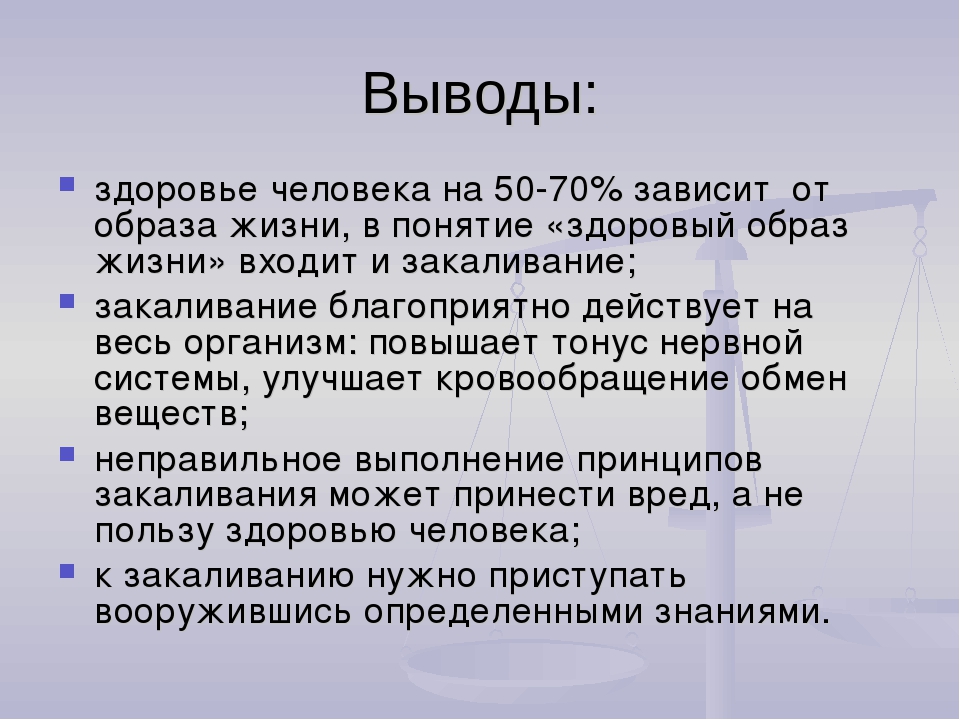 Выводы:

здоровье человека на 50-70% зависит от образа жизни, в понятие «здоровый образ жизни» входит и закаливание;

закаливание благоприятно действует на весь организм: повышает тонус нервной системы, улучшает кровообращение обмен веществ;

неправильное выполнение принципов закаливания может принести вред, а не пользу здоровью человека;

к закаливанию нужно приступать вооружившись определенными знаниями.